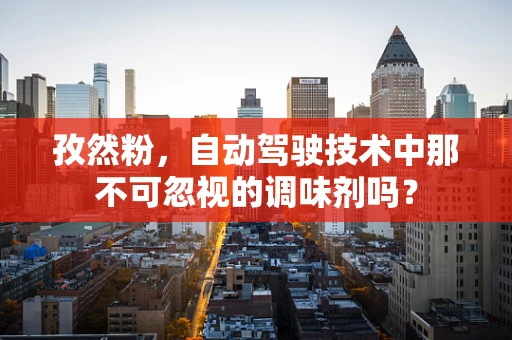 孜然粉，自动驾驶技术中那不可忽视的调味剂吗？